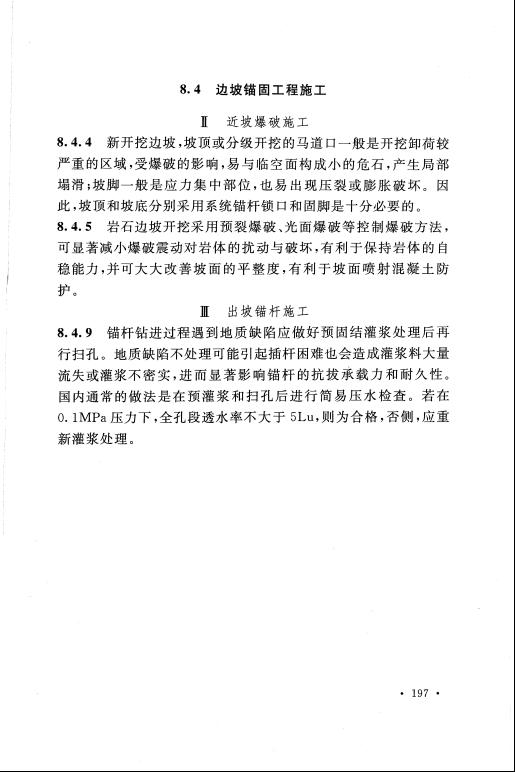 8.4 边坡锚固工程施工

Ⅱ 近坡爆破施工

8.4.4 新开挖边坡，坡顶或分级开挖的马道口一般是开挖卸荷较严重的区域，受爆破的影响，易与临空面构成小的危石，产生局部塌滑；坡脚一般是应力集中部位，也易出现压裂或膨胀破坏。因此，坡顶和坡底分别采用系统锚杆锁口和固脚是十分必要的。

8.4.5 岩石边坡开挖采用预裂爆破、光面爆破等控制爆破方法，可显著减小爆破震动对岩体的扰动与破坏，有利于保持岩体的自稳能力，并可大大改善坡面的平整度，有利于坡面喷射混凝土防护。

Ⅲ 出坡锚杆施工

8.4.9 锚杆钻进过程遇到地质缺陷应做好预固结灌浆处理后再行扫孔。地质缺陷不处理可能引起插杆困难也会造成灌浆料大量流失或灌浆不密实，进而显著影响锚杆的抗拔承载力和耐久性。国内通常的做法是在预灌浆和扫孔后进行简易压水检查。若在0.1MPa压力下，全孔段透水率不大于5Lu，则为合格，否侧，应重新灌浆处理。

· 197 ·